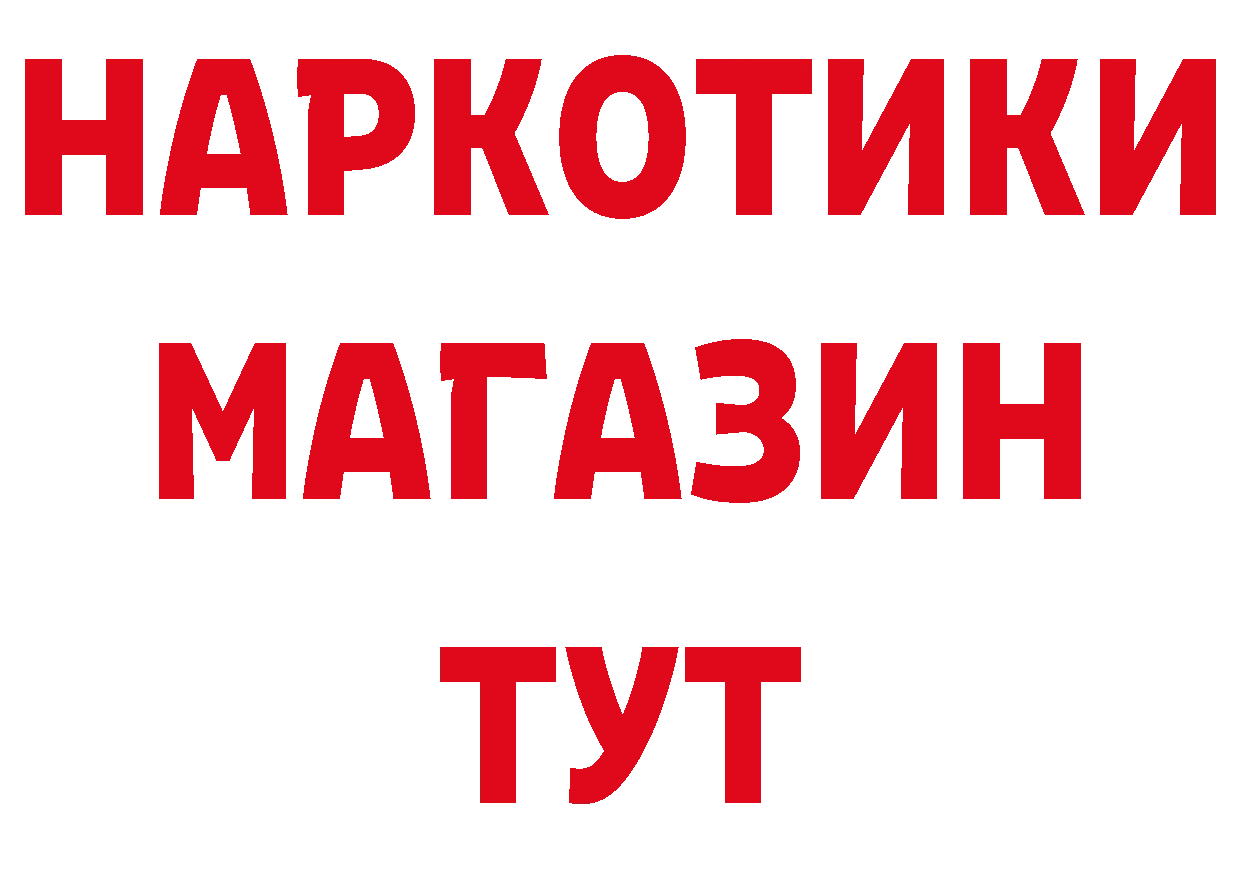 НАРКОТИКИ МАГАЗИН ТУТ